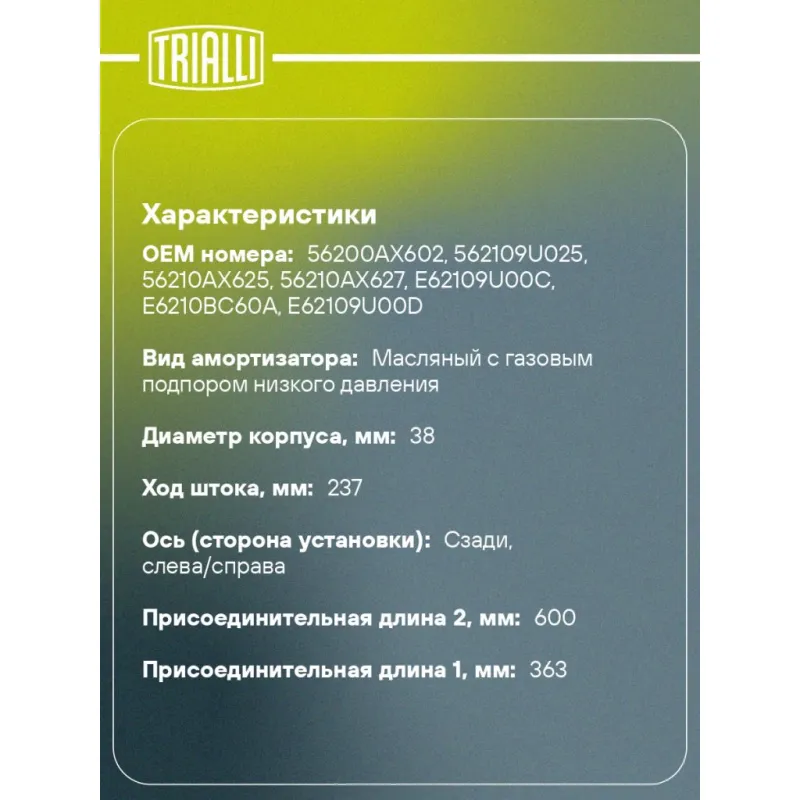 TRIALLI

Характеристики

OEM номера: 56200AX602, 562109U025, 56210AX625, 56210AX627, E62109U00C, E6210BC60A, E62109U00D

Вид амортизатора: Масляный с газовым подпором низкого давления

Диаметр корпуса, мм: 38

Ход штока, мм: 237

Ось (сторона установки): Сзади, слева/справа

Присоединительная длина 2, мм: 600

Присоединительная длина 1, мм: 363